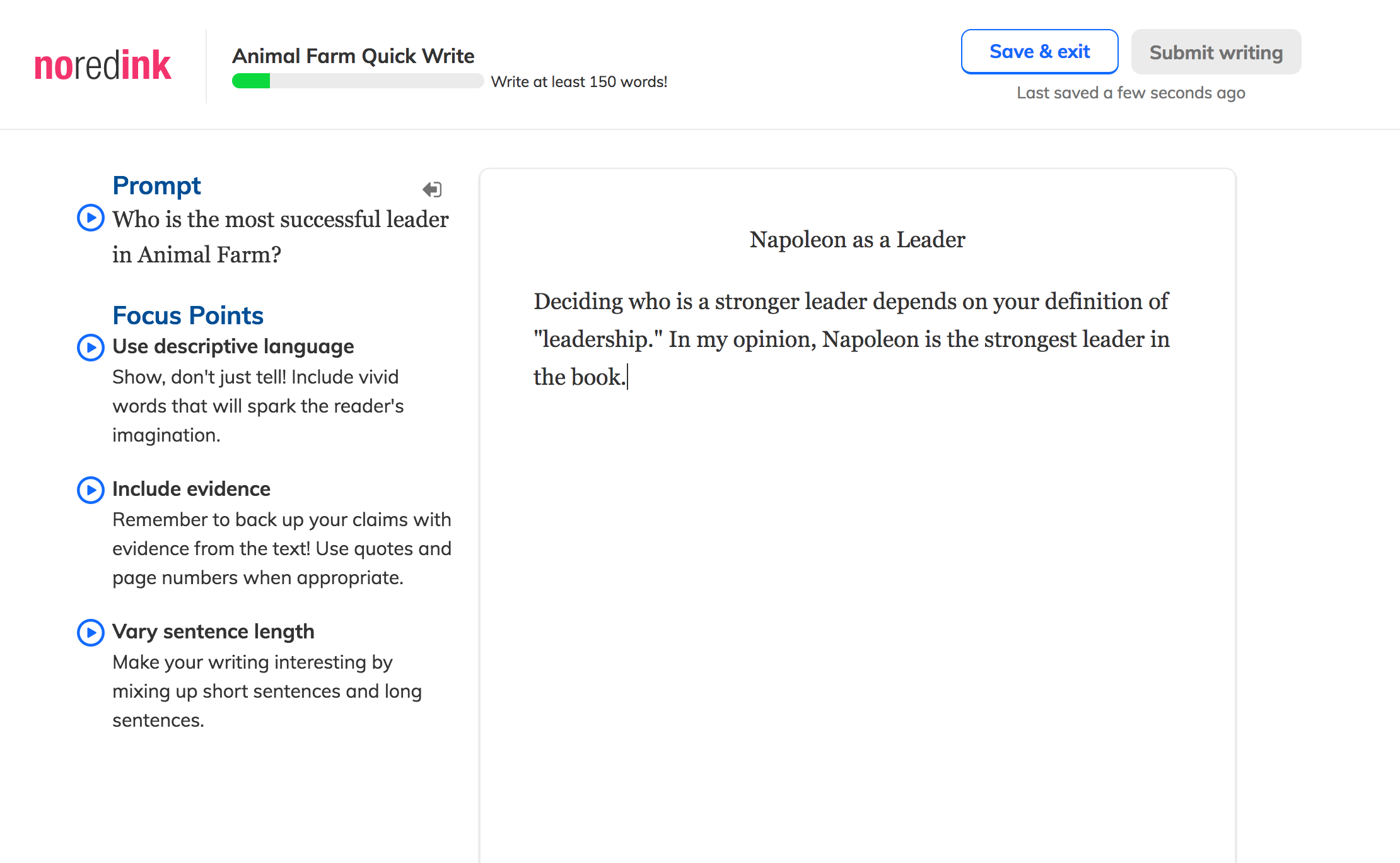 noredink

Animal Farm Quick Write

Write at least 150 words!

Save & exit

Submit writing

Last saved a few seconds ago

Prompt

Who is the most successful leader in Animal Farm?

Focus Points

Use descriptive language

Show, don't just tell! Include vivid words that will spark the reader's imagination.

Include evidence

Remember to back up your claims with evidence from the text! Use quotes and page numbers when appropriate.

Vary sentence length

Make your writing interesting by mixing up short sentences and long sentences.

Napoleon as a Leader

Deciding who is a stronger leader depends on your definition of "leadership." In my opinion, Napoleon is the strongest leader in the book.